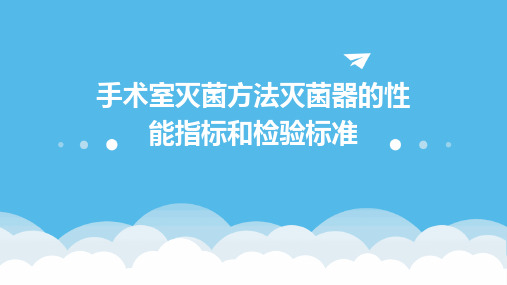 手术室灭菌方法灭菌器的性能指标和检验标准